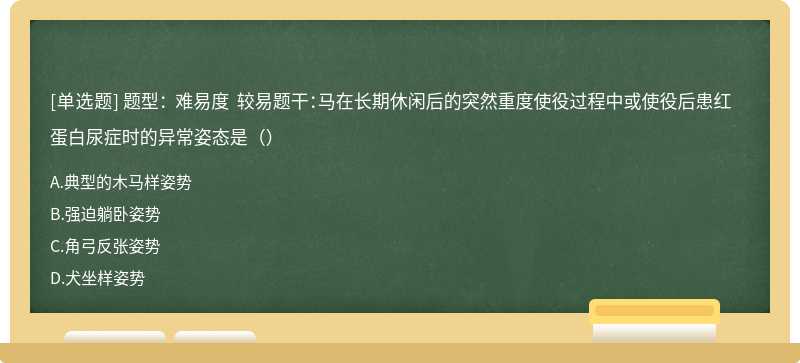 [单选题] 题型：难易度 较易题干：马在长期休闲后的突然重度使役过程中或使役后患红蛋白尿症时的异常姿态是（）

A.典型的木马样姿势
B.强迫躺卧姿势
C.角弓反张姿势
D.犬坐样姿势